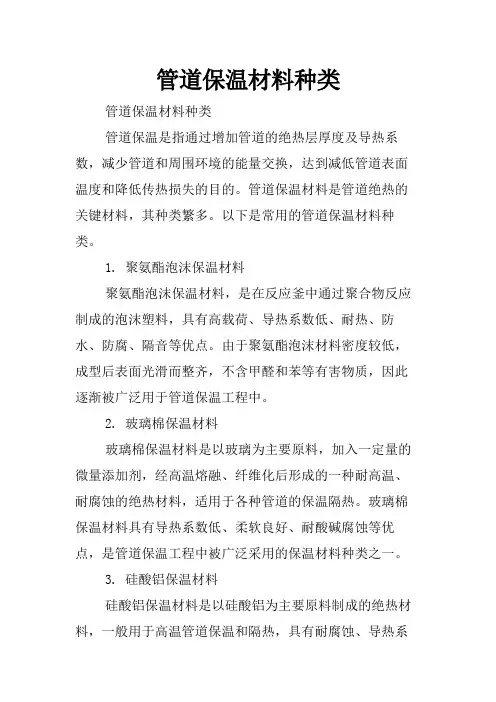 管道保温材料种类

管道保温材料种类

管道保温是指通过增加管道的绝热层厚度及导热系数，减少管道和周围环境的能量交换，达到减低管道表面温度和降低传热损失的目的。管道保温材料是管道绝热的关键材料，其种类繁多。以下是常用的管道保温材料种类。

1. 聚氨酯泡沫保温材料

聚氨酯泡沫保温材料，是在反应釜中通过聚合物反应制成的泡沫塑料，具有高载荷、导热系数低、耐热、防水、防腐、隔音等优点。由于聚氨酯泡沫材料密度较低，成型后表面光滑而整齐，不含甲醛和苯等有害物质，因此逐渐被广泛用于管道保温工程中。

2. 玻璃棉保温材料

玻璃棉保温材料是以玻璃为主要原料，加入一定量的微量添加剂，经高温熔融、纤维化后形成的一种耐高温、耐腐蚀的绝热材料，适用于各种管道的保温隔热。玻璃棉保温材料具有导热系数低、柔软良好、耐酸碱腐蚀等优点，是管道保温工程中被广泛采用的保温材料种类之一。

3. 硅酸铝保温材料

硅酸铝保温材料是以硅酸铝为主要原料制成的绝热材料，一般用于高温管道保温和隔热，具有耐腐蚀、导热系